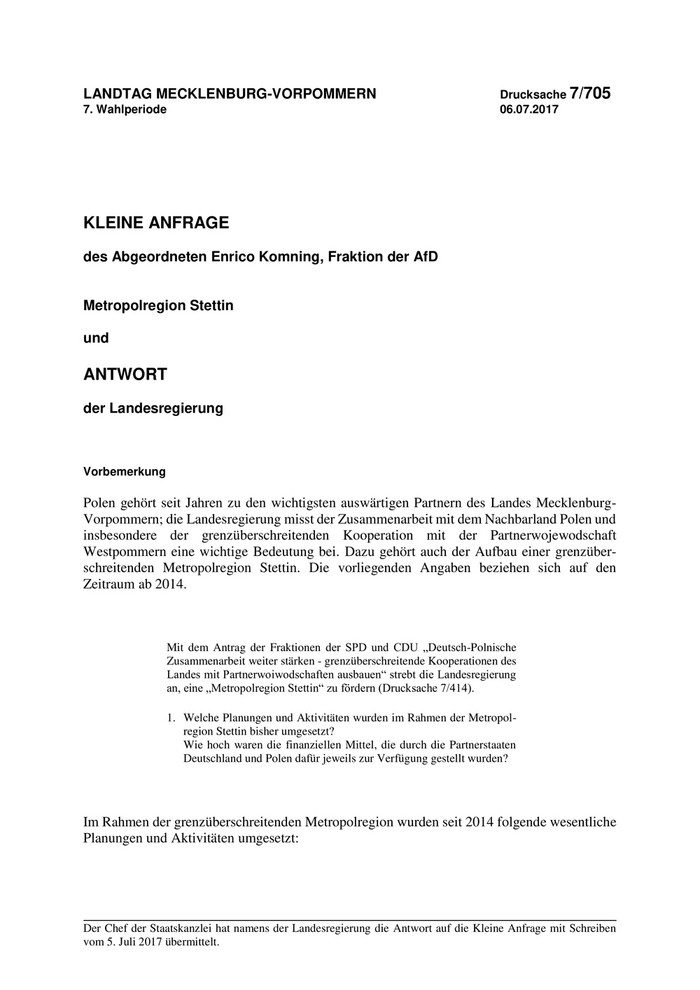 LANDTAG MECKLENBURG-VORPOMMERN
7. Wahlperiode

Drucksache 7/705
06.07.2017

KLEINE ANFRAGE

des Abgeordneten Enrico Komning, Fraktion der AfD

Metropolregion Stettin

und

ANTWORT

der Landesregierung

Vorbemerkung

Polen gehört seit Jahren zu den wichtigsten auswärtigen Partnern des Landes Mecklenburg-Vorpommern; die Landesregierung misst der Zusammenarbeit mit dem Nachbarland Polen und insbesondere der grenzüberschreitenden Kooperation mit der Partnerwojewodschaft Westpommern eine wichtige Bedeutung bei. Dazu gehört auch der Aufbau einer grenzüberschreitenden Metropolregion Stettin. Die vorliegenden Angaben beziehen sich auf den Zeitraum ab 2014.

Mit dem Antrag der Fraktionen der SPD und CDU „Deutsch-Polnische Zusammenarbeit weiter stärken - grenzüberschreitende Kooperationen des Landes mit Partnerwoiwodschaften ausbauen“ strebt die Landesregierung an, eine „Metropolregion Stettin“ zu fördern (Drucksache 7/414).

1. Welche Planungen und Aktivitäten wurden im Rahmen der Metropolregion Stettin bisher umgesetzt?
Wie hoch waren die finanziellen Mittel, die durch die Partnerstaaten Deutschland und Polen dafür jeweils zur Verfügung gestellt wurden?

Im Rahmen der grenzüberschreitenden Metropolregion wurden seit 2014 folgende wesentliche Planungen und Aktivitäten umgesetzt:

Der Chef der Staatskanzlei hat namens der Landesregierung die Antwort auf die Kleine Anfrage mit Schreiben vom 5. Juli 2017 übermittelt.